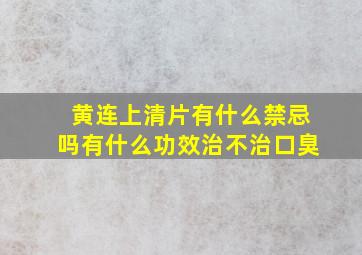 黄连上清片有什么禁忌吗有什么功效治不治口臭